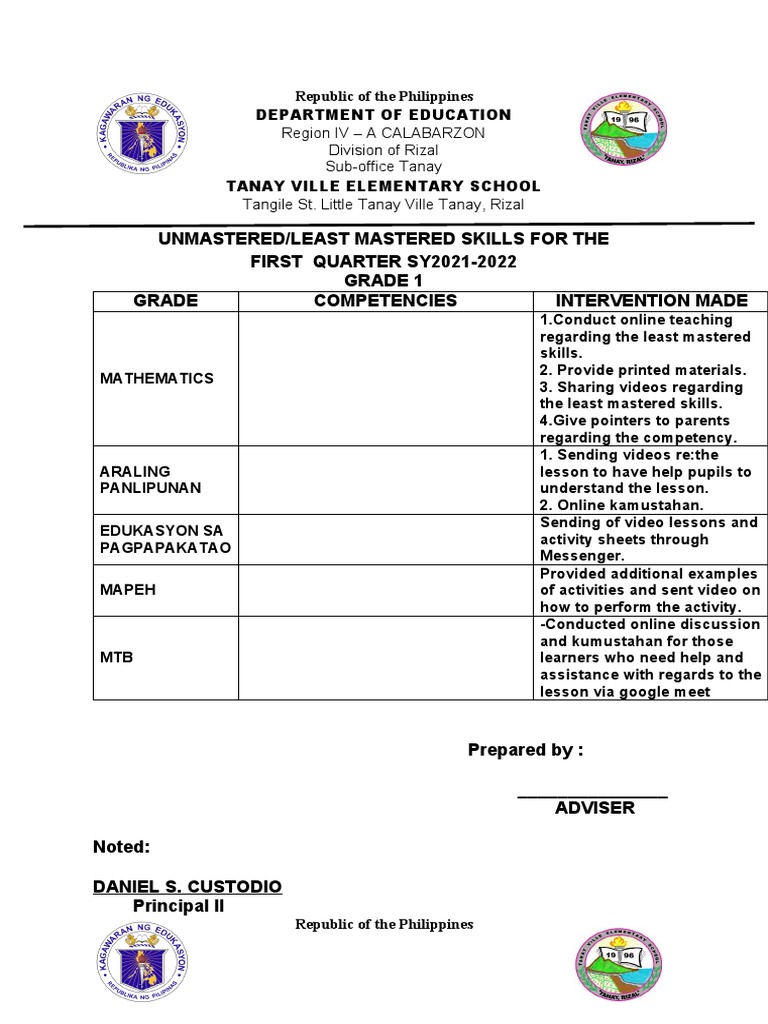 KAGAWARAN NG EDUKASYON
REPUBLIKA NG PILIPINAS

Republic of the Philippines
DEPARTMENT OF EDUCATION
Region IV – A CALABARZON
Division of Rizal
Sub-office Tanay
TANAY VILLE ELEMENTARY SCHOOL
Tangile St. Little Tanay Ville Tanay, Rizal

TANAY VILLE ELEMENTARY SCHOOL
19 96
TANAY, RIZAL

UNMASTERED/LEAST MASTERED SKILLS FOR THE FIRST QUARTER SY2021-2022
GRADE 1

| GRADE | COMPETENCIES | INTERVENTION MADE |
|---|---|---|
| MATHEMATICS | | 1.Conduct online teaching regarding the least mastered skills. 2. Provide printed materials. 3. Sharing videos regarding the least mastered skills. 4.Give pointers to parents regarding the competency. |
| ARALING PANLIPUNAN | | 1. Sending videos re:the lesson to have help pupils to understand the lesson. 2. Online kamustahan. |
| EDUKASYON SA PAGPAPAKATAO | | Sending of video lessons and activity sheets through Messenger. |
| MAPEH | | Provided additional examples of activities and sent video on how to perform the activity. |
| MTB | | -Conducted online discussion and kumustahan for those learners who need help and assistance with regards to the lesson via google meet |

Prepared by :

ADVISER

Noted:

DANIEL S. CUSTODIO
Principal II

KAGAWARAN NG EDUKASYON
REPUBLIKA NG PILIPINAS

Republic of the Philippines

TANAY VILLE ELEMENTARY SCHOOL
19 96
TANAY, RIZAL